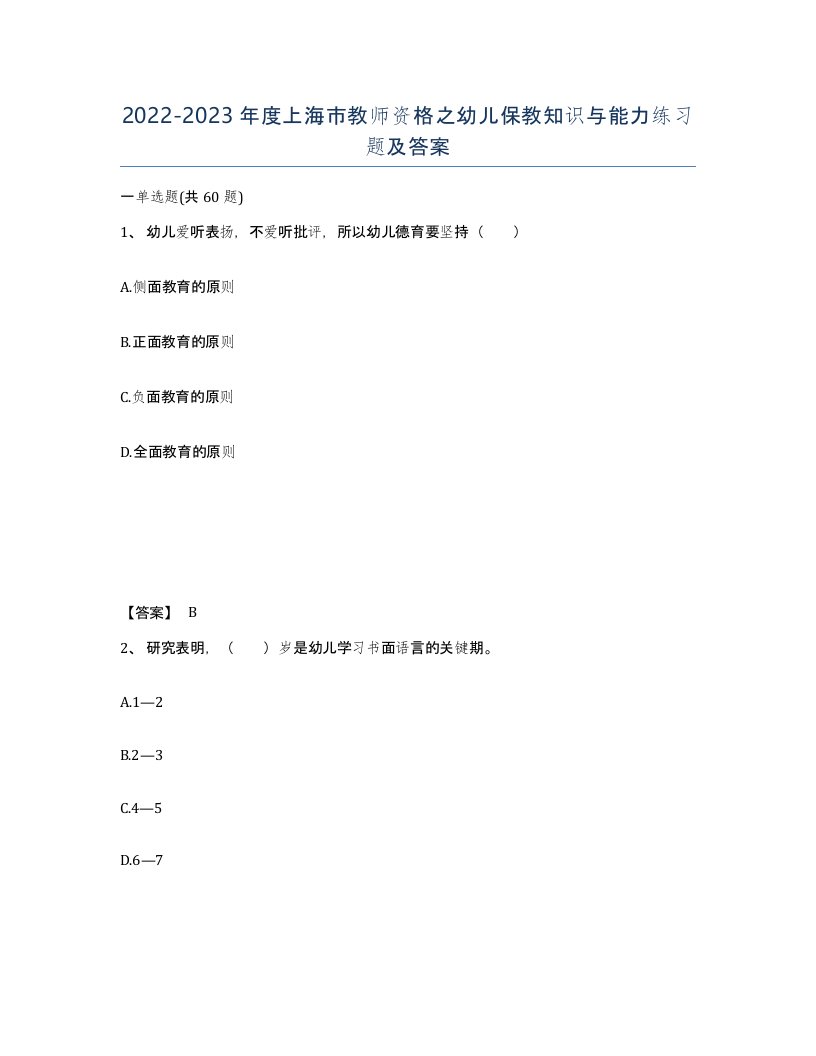 2022-2023年度上海市教师资格之幼儿保教知识与能力练习题及答案

一单选题(共60题)

1、幼儿爱听表扬，不爱听批评，所以幼儿德育要坚持（　　）

A.侧面教育的原则

B.正面教育的原则

C.负面教育的原则

D.全面教育的原则

【答案】 B

2、研究表明，（　　）岁是幼儿学习书面语言的关键期。

A.1—2

B.2—3

C.4—5

D.6—7